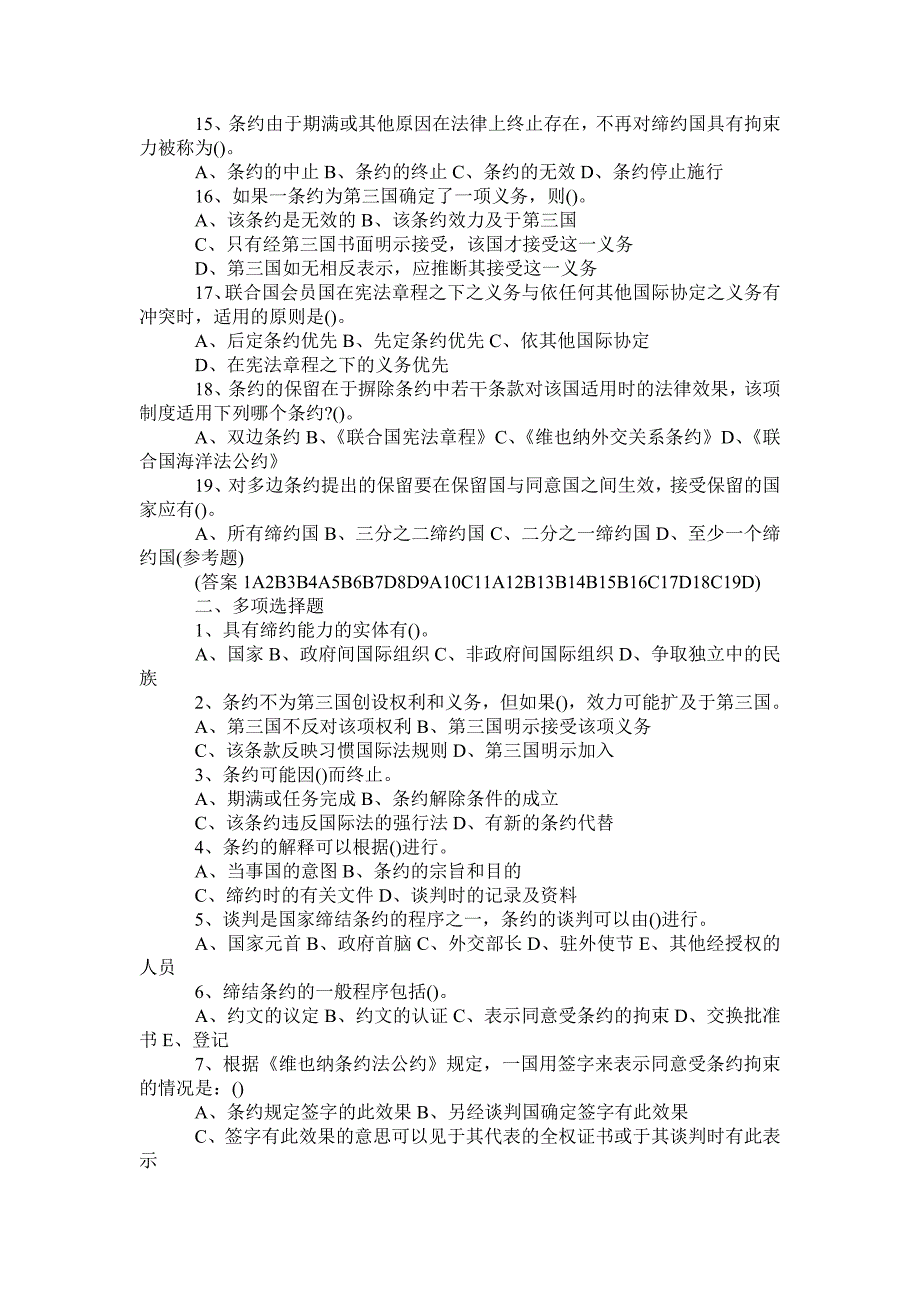 15、条约由于期满或其他原因在法律上终止存在，不再对缔约国具有拘束力被称为()。

A、条约的中止 B、条约的终止 C、条约的无效 D、条约停止施行

16、如果一条约为第三国确定了一项义务，则()。

A、该条约是无效的 B、该条约效力及于第三国

C、只有经第三国书面明示接受，该国才接受这一义务

D、第三国如无相反表示，应推断其接受这一义务

17、联合国会员国在宪法章程之下之义务与依任何其他国际协定之义务有冲突时，适用的原则是()。

A、后定条约优先 B、先定条约优先 C、依其他国际协定

D、在宪法章程之下的义务优先

18、条约的保留在于摒除条约中若干条款对该国适用时的法律效果，该项制度适用下列哪个条约?()。

A、双边条约 B、《联合国宪法章程》C、《维也纳外交关系条约》D、《联合国海洋法公约》

19、对多边条约提出的保留要在保留国与同意国之间生效，接受保留的国家应有()。

A、所有缔约国 B、三分之二缔约国 C、二分之一缔约国 D、至少一个缔约国(参考题)

(答案 1A2B3B4A5B6B7D8D9A10C11A12B13B14B15B16C17D18C19D)

二、多项选择题

1、具有缔约能力的实体有()。

A、国家 B、政府间国际组织 C、非政府间国际组织 D、争取独立中的民族

2、条约不为第三国创设权利和义务，但如果()，效力可能扩及于第三国。

A、第三国不反对该项权利 B、第三国明示接受该项义务

C、该条款反映习惯国际法规则 D、第三国明示加入

3、条约可能因()而终止。

A、期满或任务完成 B、条约解除条件的成立

C、该条约违反国际法的强行法 D、有新的条约代替

4、条约的解释可以根据()进行。

A、当事国的意图 B、条约的宗旨和目的

C、缔约时的有关文件 D、谈判时的记录及资料

5、谈判是国家缔结条约的程序之一，条约的谈判可以由()进行。

A、国家元首 B、政府首脑 C、外交部长 D、驻外使节 E、其他经授权的人员

6、缔结条约的一般程序包括()。

A、约文的议定 B、约文的认证 C、表示同意受条约的拘束 D、交换批准书 E、登记

7、根据《维也纳条约法公约》规定，一国用签字来表示同意受条约拘束的情况是：()

A、条约规定签字的此效果 B、另经谈判国确定签字有此效果

C、签字有此效果的意思可以见于其代表的全权证书或于其谈判时有此表示